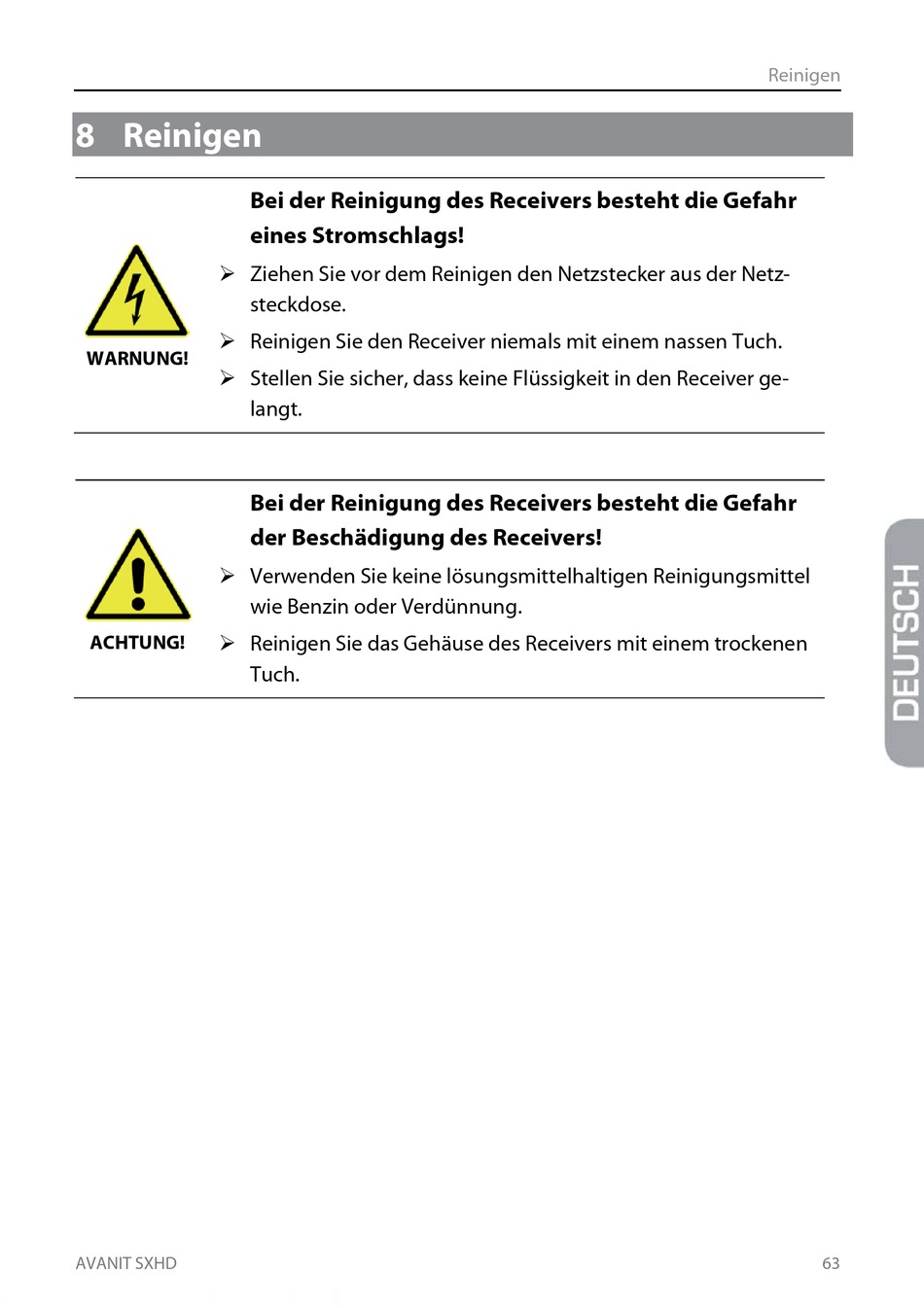 Reinigen

8 Reinigen

WARNUNG!

Bei der Reinigung des Receivers besteht die Gefahr eines Stromschlags!

➢ Ziehen Sie vor dem Reinigen den Netzstecker aus der Netzsteckdose.

➢ Reinigen Sie den Receiver niemals mit einem nassen Tuch.

➢ Stellen Sie sicher, dass keine Flüssigkeit in den Receiver gelangt.

ACHTUNG!

Bei der Reinigung des Receivers besteht die Gefahr der Beschädigung des Receivers!

➢ Verwenden Sie keine lösungsmittelhaltigen Reinigungsmittel wie Benzin oder Verdünnung.

➢ Reinigen Sie das Gehäuse des Receivers mit einem trockenen Tuch.

DEUTSCH

AVANIT SXHD

63